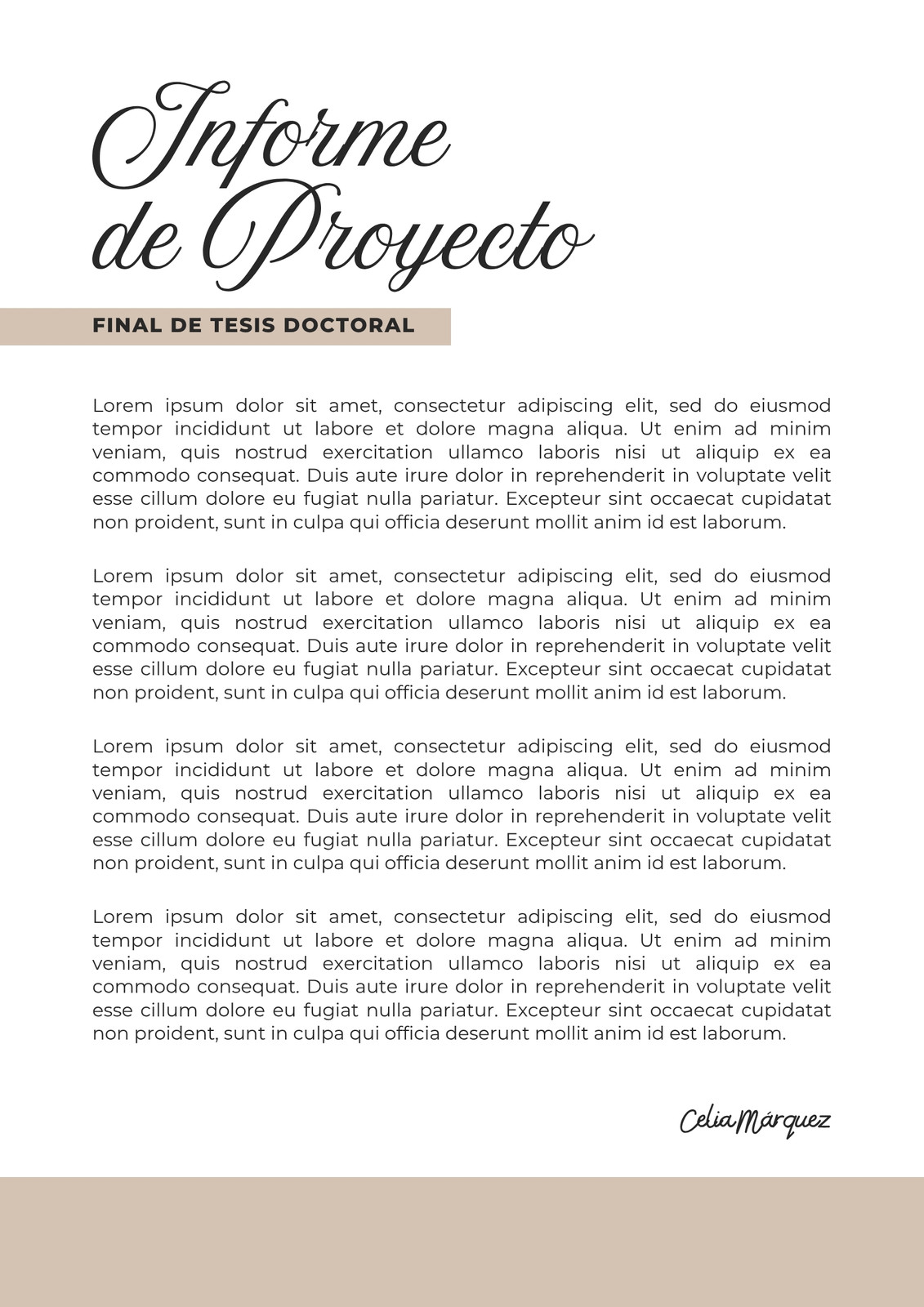 Informe de Proyecto

FINAL DE TESIS DOCTORAL

Lorem ipsum dolor sit amet, consectetur adipiscing elit, sed do eiusmod tempor incididunt ut labore et dolore magna aliqua. Ut enim ad minim veniam, quis nostrud exercitation ullamco laboris nisi ut aliquip ex ea commodo consequat. Duis aute irure dolor in reprehenderit in voluptate velit esse cillum dolore eu fugiat nulla pariatur. Excepteur sint occaecat cupidatat non proident, sunt in culpa qui officia deserunt mollit anim id est laborum.

Lorem ipsum dolor sit amet, consectetur adipiscing elit, sed do eiusmod tempor incididunt ut labore et dolore magna aliqua. Ut enim ad minim veniam, quis nostrud exercitation ullamco laboris nisi ut aliquip ex ea commodo consequat. Duis aute irure dolor in reprehenderit in voluptate velit esse cillum dolore eu fugiat nulla pariatur. Excepteur sint occaecat cupidatat non proident, sunt in culpa qui officia deserunt mollit anim id est laborum.

Lorem ipsum dolor sit amet, consectetur adipiscing elit, sed do eiusmod tempor incididunt ut labore et dolore magna aliqua. Ut enim ad minim veniam, quis nostrud exercitation ullamco laboris nisi ut aliquip ex ea commodo consequat. Duis aute irure dolor in reprehenderit in voluptate velit esse cillum dolore eu fugiat nulla pariatur. Excepteur sint occaecat cupidatat non proident, sunt in culpa qui officia deserunt mollit anim id est laborum.

Lorem ipsum dolor sit amet, consectetur adipiscing elit, sed do eiusmod tempor incididunt ut labore et dolore magna aliqua. Ut enim ad minim veniam, quis nostrud exercitation ullamco laboris nisi ut aliquip ex ea commodo consequat. Duis aute irure dolor in reprehenderit in voluptate velit esse cillum dolore eu fugiat nulla pariatur. Excepteur sint occaecat cupidatat non proident, sunt in culpa qui officia deserunt mollit anim id est laborum.

Celia Márquez